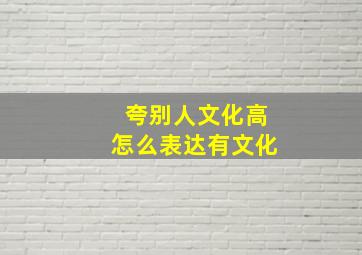 夸别人文化高
怎么表达有文化